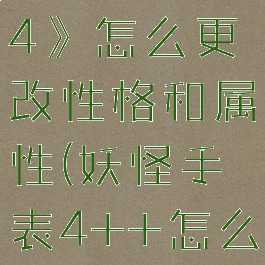 4》怎么更改性格和属性(妖怪手表4++怎么